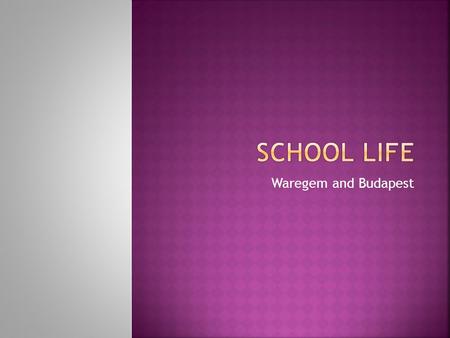 SCHOOL LIFE

Waregem and Budapest